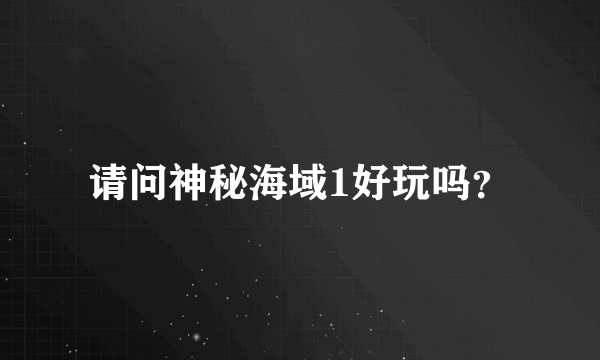 请问神秘海域1好玩吗?